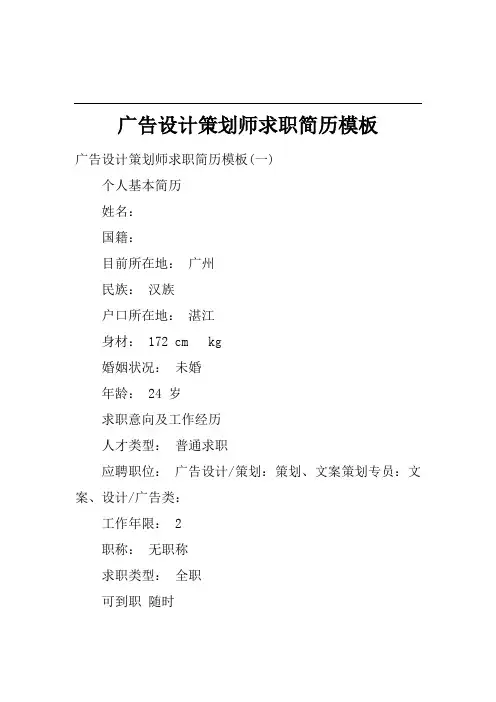 广告设计策划师求职简历模板

广告设计策划师求职简历模板(一)

个人基本简历

姓名：

国籍：

目前所在地： 广州

民族： 汉族

户口所在地： 湛江

身材： 172 cm kg

婚姻状况： 未婚

年龄： 24 岁

求职意向及工作经历

人才类型： 普通求职

应聘职位： 广告设计/策划：策划、文案策划专员：文案、设计/广告类：

工作年限： 2

职称： 无职称

求职类型： 全职

可到职 随时